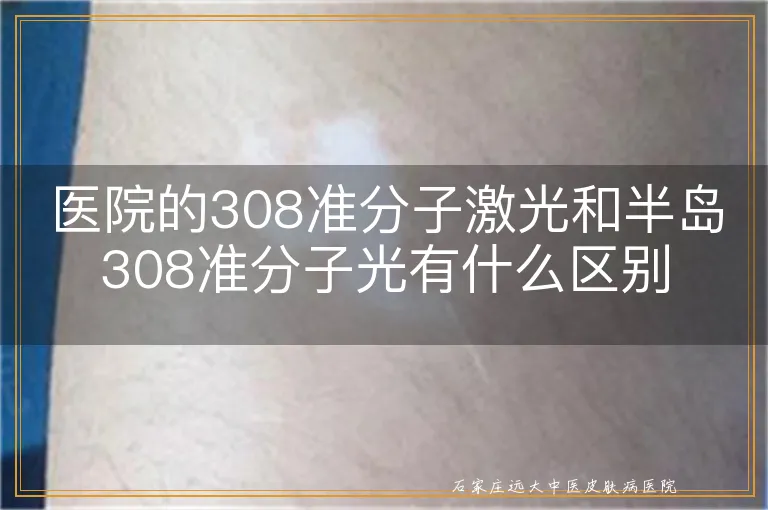 医院的308准分子激光和半岛308准分子光有什么区别

石家庄远大中医皮肤病医院